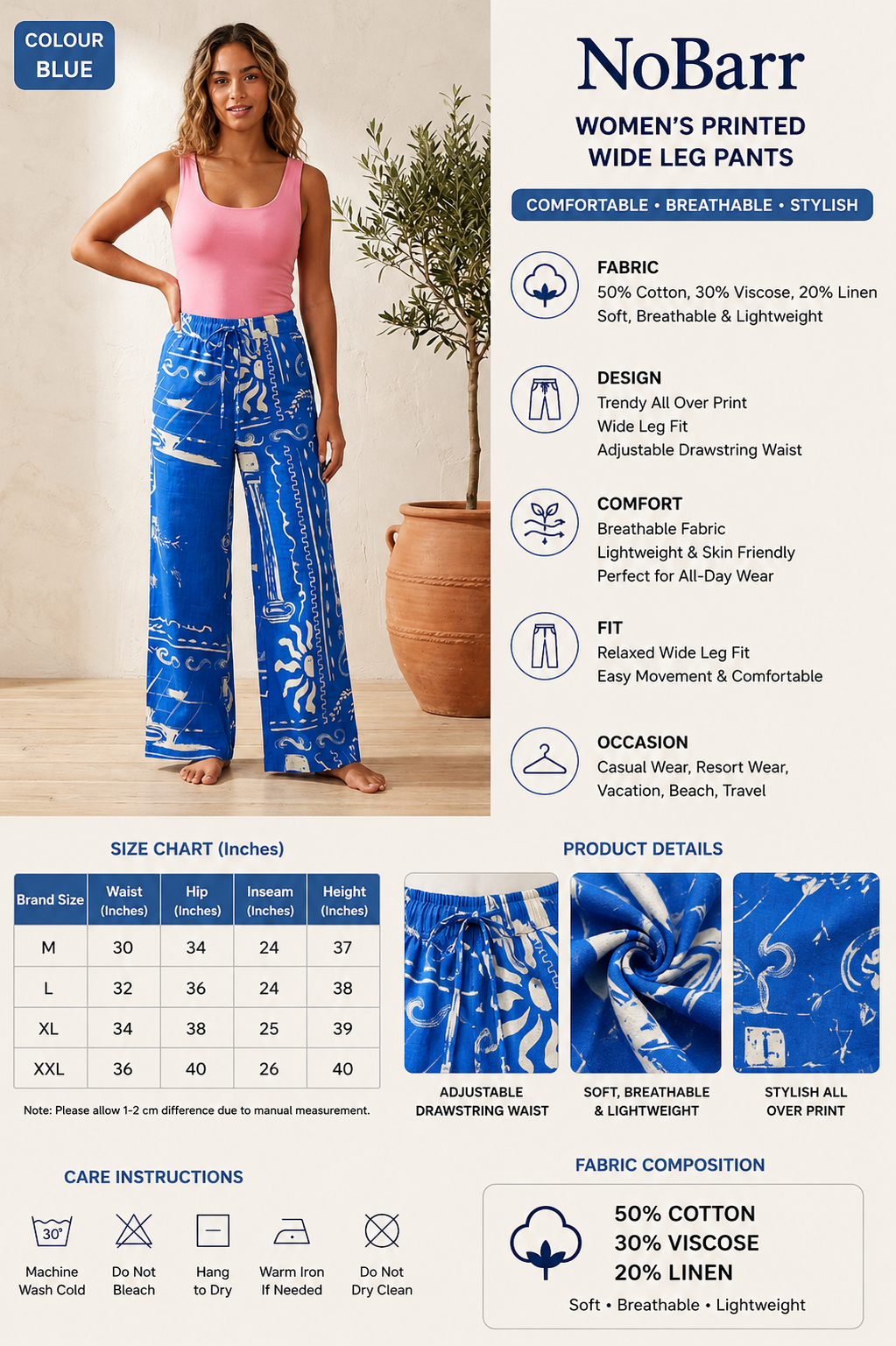 COLOUR
BLUE

NoBarr

WOMEN'S PRINTED
WIDE LEG PANTS

COMFORTABLE • BREATHABLE • STYLISH

FABRIC
50% Cotton, 30% Viscose, 20% Linen
Soft, Breathable & Lightweight

DESIGN
Trendy All Over Print
Wide Leg Fit
Adjustable Drawstring Waist

COMFORT
Breathable Fabric
Lightweight & Skin Friendly
Perfect for All-Day Wear

FIT
Relaxed Wide Leg Fit
Easy Movement & Comfortable

OCCASION
Casual Wear, Resort Wear,
Vacation, Beach, Travel

SIZE CHART (Inches)

| Brand Size | Waist (Inches) | Hip (Inches) | Inseam (Inches) | Height (Inches) |
|---|---|---|---|---|
| M | 30 | 34 | 24 | 37 |
| L | 32 | 36 | 24 | 38 |
| XL | 34 | 38 | 25 | 39 |
| XXL | 36 | 40 | 26 | 40 |

Note: Please allow 1-2 cm difference due to manual measurement.

PRODUCT DETAILS

ADJUSTABLE DRAWSTRING WAIST

SOFT, BREATHABLE & LIGHTWEIGHT

STYLISH ALL OVER PRINT

CARE INSTRUCTIONS

30°
Machine Wash Cold

Do Not Bleach

Hang to Dry

Warm Iron If Needed

Do Not Dry Clean

FABRIC COMPOSITION

50% COTTON
30% VISCOSE
20% LINEN
Soft • Breathable • Lightweight